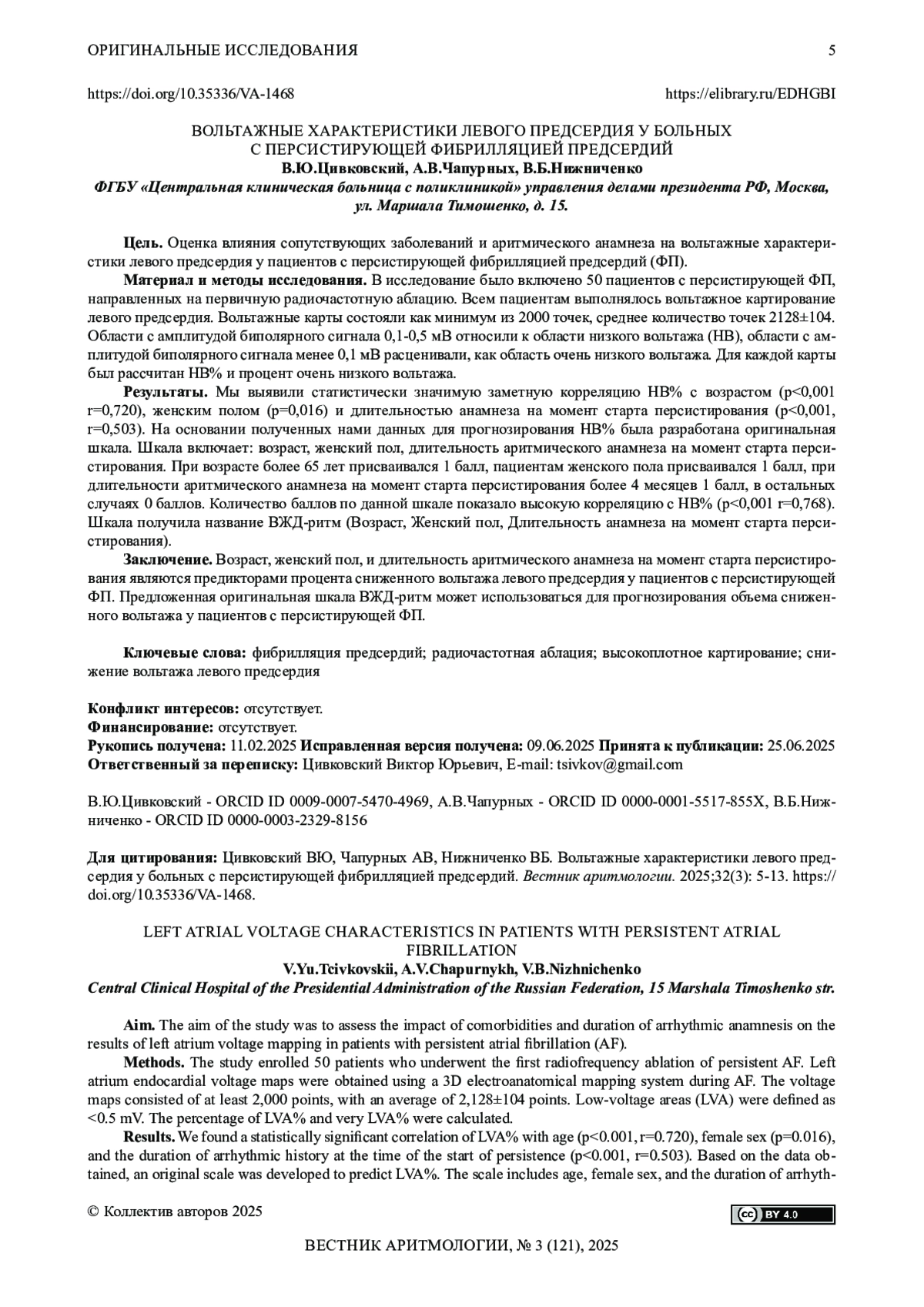 ОРИГИНАЛЬНЫЕ ИССЛЕДОВАНИЯ

5

https://doi.org/10.35336/VA-1468

https://elibrary.ru/EDHGBI

ВОЛЬТАЖНЫЕ ХАРАКТЕРИСТИКИ ЛЕВОГО ПРЕДСЕРДИЯ У БОЛЬНЫХ С ПЕРСИСТИРУЮЩЕЙ ФИБРИЛЛЯЦИЕЙ ПРЕДСЕРДИЙ
В.Ю.Цивковский, А.В.Чапурных, В.Б.Нижниченко
ФГБУ «Центральная клиническая больница с поликлиникой» управления делами президента РФ, Москва, ул. Маршала Тимошенко, д. 15.

Цель. Оценка влияния сопутствующих заболеваний и аритмического анамнеза на вольтажные характеристики левого предсердия у пациентов с персистирующей фибрилляцией предсердий (ФП).

Материал и методы исследования. В исследование было включено 50 пациентов с персистирующей ФП, направленных на первичную радиочастотную аблацию. Всем пациентам выполнялось вольтажное картирование левого предсердия. Вольтажные карты состояли как минимум из 2000 точек, среднее количество точек 2128±104. Области с амплитудой биполярного сигнала 0,1-0,5 мВ относили к области низкого вольтажа (НВ), области с амплитудой биполярного сигнала менее 0,1 мВ расценивали, как область очень низкого вольтажа. Для каждой карты был рассчитан НВ% и процент очень низкого вольтажа.

Результаты. Мы выявили статистически значимую заметную корреляцию НВ% с возрастом (p<0,001 r=0,720), женским полом (p=0,016) и длительностью анамнеза на момент старта персистирования (p<0,001, r=0,503). На основании полученных нами данных для прогнозирования НВ% была разработана оригинальная шкала. Шкала включает: возраст, женский пол, длительность аритмического анамнеза на момент старта персистирования. При возрасте более 65 лет присваивался 1 балл, пациентам женского пола присваивался 1 балл, при длительности аритмического анамнеза на момент старта персистирования более 4 месяцев 1 балл, в остальных случаях 0 баллов. Количество баллов по данной шкале показало высокую корреляцию с НВ% (p<0,001 r=0,768). Шкала получила название ВЖД-ритм (Возраст, Женский пол, Длительность анамнеза на момент старта персистирования).

Заключение. Возраст, женский пол, и длительность аритмического анамнеза на момент старта персистирования являются предикторами процента сниженного вольтажа левого предсердия у пациентов с персистирующей ФП. Предложенная оригинальная шкала ВЖД-ритм может использоваться для прогнозирования объема сниженного вольтажа у пациентов с персистирующей ФП.

Ключевые слова: фибрилляция предсердий; радиочастотная аблация; высокоплотное картирование; снижение вольтажа левого предсердия

Конфликт интересов: отсутствует.
Финансирование: отсутствует.
Рукопись получена: 11.02.2025 Исправленная версия получена: 09.06.2025 Принята к публикации: 25.06.2025
Ответственный за переписку: Цивковский Виктор Юрьевич, E-mail: tsivkov@gmail.com

В.Ю.Цивковский - ORCID ID 0009-0007-5470-4969, А.В.Чапурных - ORCID ID 0000-0001-5517-855X, В.Б.Нижниченко - ORCID ID 0000-0003-2329-8156

Для цитирования: Цивковский ВЮ, Чапурных АВ, Нижниченко ВБ. Вольтажные характеристики левого предсердия у больных с персистирующей фибрилляцией предсердий. Вестник аритмологии. 2025;32(3): 5-13. https://doi.org/10.35336/VA-1468.

LEFT ATRIAL VOLTAGE CHARACTERISTICS IN PATIENTS WITH PERSISTENT ATRIAL FIBRILLATION
V.Yu.Tcivkovskii, A.V.Chapurnykh, V.B.Nizhnichenko
Central Clinical Hospital of the Presidential Administration of the Russian Federation, 15 Marshala Timoshenko str.

Aim. The aim of the study was to assess the impact of comorbidities and duration of arrhythmic anamnesis on the results of left atrium voltage mapping in patients with persistent atrial fibrillation (AF).

Methods. The study enrolled 50 patients who underwent the first radiofrequency ablation of persistent AF. Left atrium endocardial voltage maps were obtained using a 3D electroanatomical mapping system during AF. The voltage maps consisted of at least 2,000 points, with an average of 2,128±104 points. Low-voltage areas (LVA) were defined as <0.5 mV. The percentage of LVA% and very LVA% were calculated.

Results. We found a statistically significant correlation of LVA% with age (p<0.001, r=0.720), female sex (p=0.016), and the duration of arrhythmic history at the time of the start of persistence (p<0.001, r=0.503). Based on the data obtained, an original scale was developed to predict LVA%. The scale includes age, female sex, and the duration of arrhyth-

© Коллектив авторов 2025

BY 4.0

ВЕСТНИК АРИТМОЛОГИИ, № 3 (121), 2025